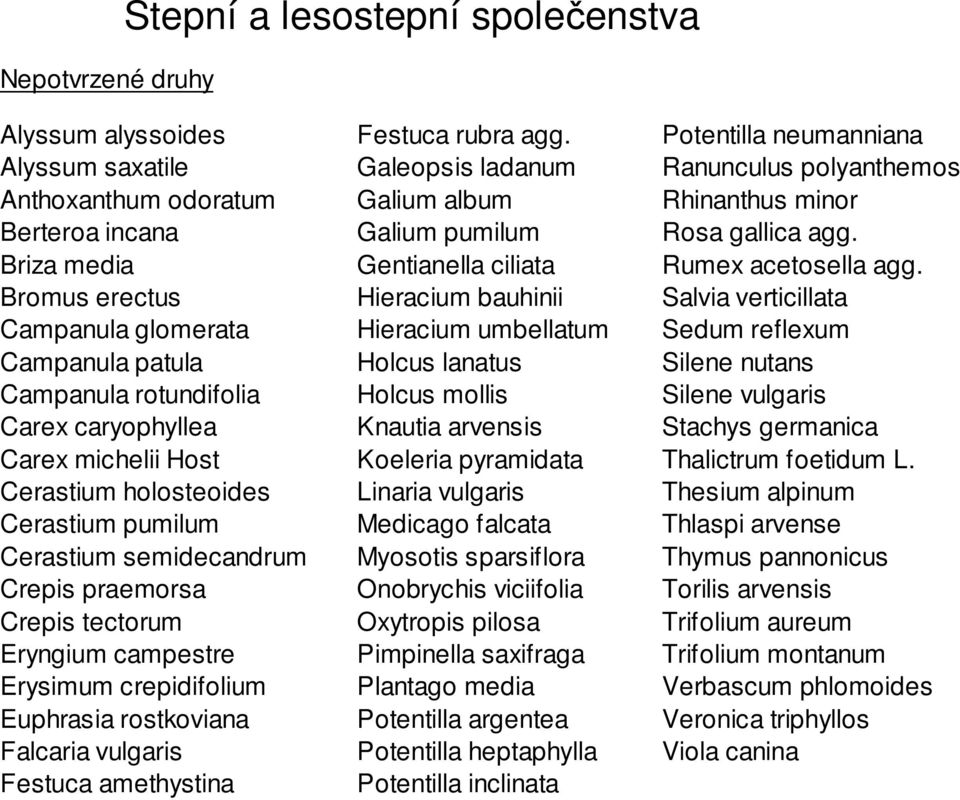 Stepní a lesostepní společenstva

Nepotvrzené druhy

Alyssum alyssoides
Alyssum saxatile
Anthoxanthum odoratum
Berteroa incana
Briza media
Bromus erectus
Campanula glomerata
Campanula patula
Campanula rotundifolia
Carex caryophyllea
Carex michelii Host
Cerastium holosteoides
Cerastium pumilum
Cerastium semidecandrum
Crepis praemorsa
Crepis tectorum
Eryngium campestre
Erysimum crepidifolium
Euphrasia rostkoviana
Falcaria vulgaris
Festuca amethystina

Festuca rubra agg.
Galeopsis ladanum
Galium album
Galium pumilum
Gentianella ciliata
Hieracium bauhinii
Hieracium umbellatum
Holcus lanatus
Holcus mollis
Knautia arvensis
Koeleria pyramidata
Linaria vulgaris
Medicago falcata
Myosotis sparsiflora
Onobrychis viciifolia
Oxytropis pilosa
Pimpinella saxifraga
Plantago media
Potentilla argentea
Potentilla heptaphylla
Potentilla inclinata

Potentilla neumanniana
Ranunculus polyanthemos
Rhinanthus minor
Rosa gallica agg.
Rumex acetosella agg.
Salvia verticillata
Sedum reflexum
Silene nutans
Silene vulgaris
Stachys germanica
Thalictrum foetidum L.
Thesium alpinum
Thlaspi arvense
Thymus pannonicus
Torilis arvensis
Trifolium aureum
Trifolium montanum
Verbascum phlomoides
Veronica triphyllos
Viola canina